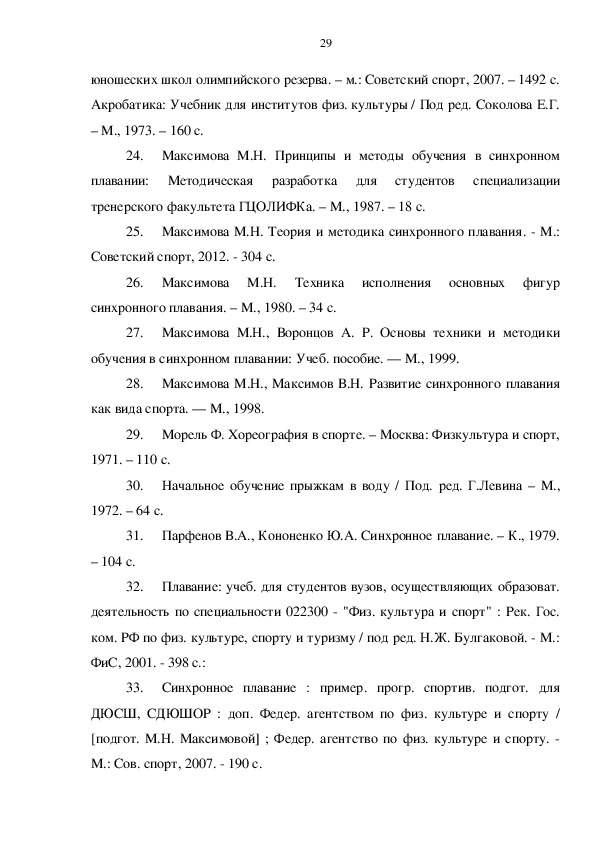 29

юношеских школ олимпийского резерва. – м.: Советский спорт, 2007. – 1492 с. Акробатика: Учебник для институтов физ. культуры / Под ред. Соколова Е.Г. – М., 1973. – 160 с.

24. Максимова М.Н. Принципы и методы обучения в синхронном плавании: Методическая разработка для студентов специализации тренерского факультета ГЦОЛИФКа. – М., 1987. – 18 с.

25. Максимова М.Н. Теория и методика синхронного плавания. - М.: Советский спорт, 2012. - 304 с.

26. Максимова М.Н. Техника исполнения основных фигур синхронного плавания. – М., 1980. – 34 с.

27. Максимова М.Н., Воронцов А. Р. Основы техники и методики обучения в синхронном плавании: Учеб. пособие. — М., 1999.

28. Максимова М.Н., Максимов В.Н. Развитие синхронного плавания как вида спорта. — М., 1998.

29. Морель Ф. Хореография в спорте. – Москва: Физкультура и спорт, 1971. – 110 с.

30. Начальное обучение прыжкам в воду / Под. ред. Г.Левина – М., 1972. – 64 с.

31. Парфенов В.А., Кононенко Ю.А. Синхронное плавание. – К., 1979. – 104 с.

32. Плавание: учеб. для студентов вузов, осуществляющих образоват. деятельность по специальности 022300 - "Физ. культура и спорт" : Рек. Гос. ком. РФ по физ. культуре, спорту и туризму / под ред. Н.Ж. Булгаковой. - М.: ФиС, 2001. - 398 с.:

33. Синхронное плавание : пример. прогр. спортив. подгот. для ДЮСШ, СДЮШОР : доп. Федер. агентством по физ. культуре и спорту / [подгот. М.Н. Максимовой] ; Федер. агентство по физ. культуре и спорту. - М.: Сов. спорт, 2007. - 190 с.